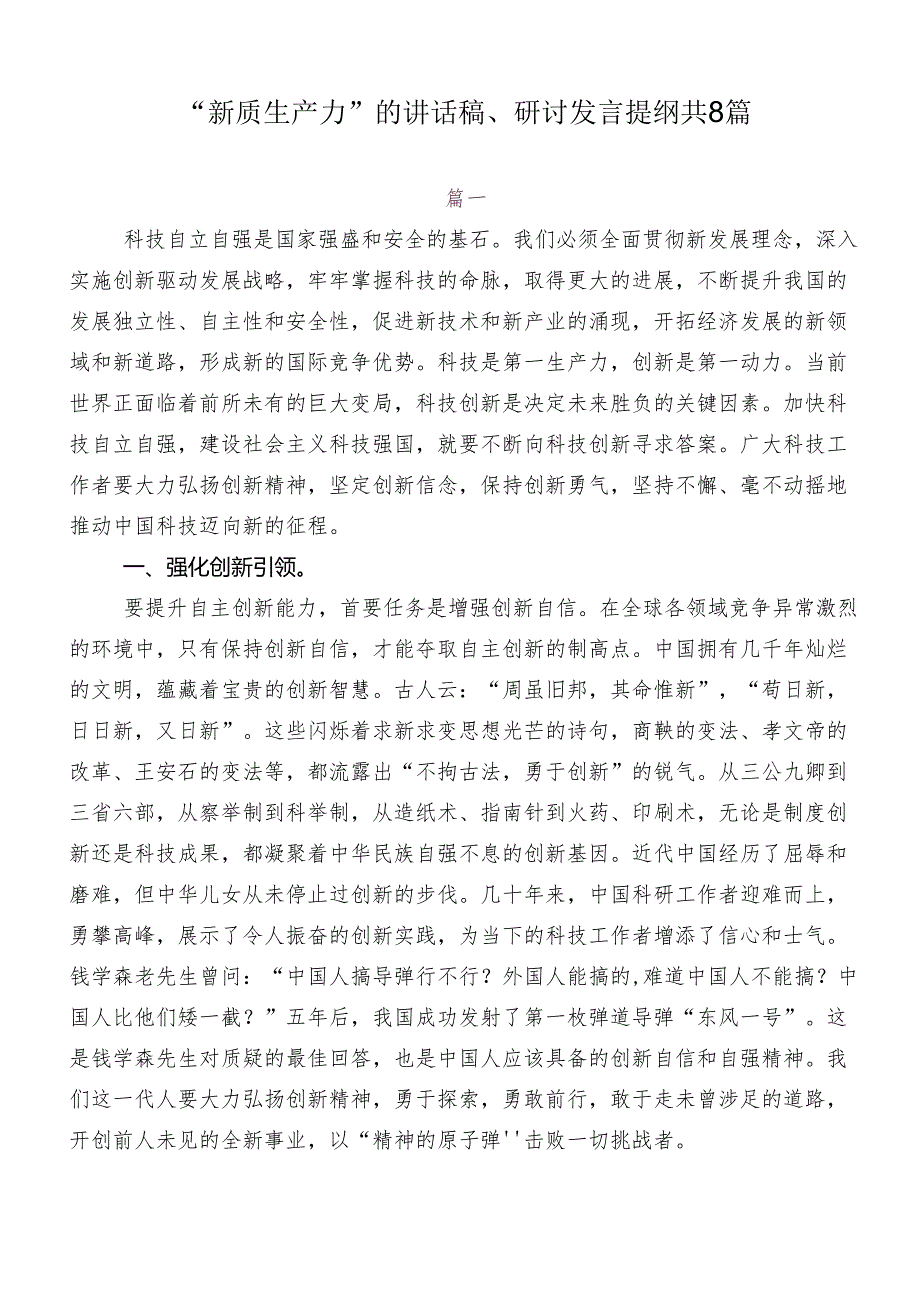 “新质生产力”的讲话稿、研讨发言提纲共8篇

篇一

科技自立自强是国家强盛和安全的基石。我们必须全面贯彻新发展理念，深入实施创新驱动发展战略，牢牢掌握科技的命脉，取得更大的进展，不断提升我国的发展独立性、自主性和安全性，促进新技术和新产业的涌现，开拓经济发展的新领域和新道路，形成新的国际竞争优势。科技是第一生产力，创新是第一动力。当前世界正面临着前所未有的巨大变局，科技创新是决定未来胜负的关键因素。加快科技自立自强，建设社会主义科技强国，就要不断向科技创新寻求答案。广大科技工作者要大力弘扬创新精神，坚定创新信念，保持创新勇气，坚持不懈、毫不动摇地推动中国科技迈向新的征程。

一、强化创新引领。

要提升自主创新能力，首要任务是增强创新自信。在全球各领域竞争异常激烈的环境中，只有保持创新自信，才能夺取自主创新的制高点。中国拥有几千年灿烂的文明，蕴藏着宝贵的创新智慧。古人云：“周虽旧邦，其命惟新”，“苟日新，日日新，又日新”。这些闪烁着求新求变思想光芒的诗句，商鞅的变法、孝文帝的改革、王安石的变法等，都流露出“不拘古法，勇于创新”的锐气。从三公九卿到三省六部，从察举制到科举制，从造纸术、指南针到火药、印刷术，无论是制度创新还是科技成果，都凝聚着中华民族自强不息的创新基因。近代中国经历了屈辱和磨难，但中华儿女从未停止过创新的步伐。几十年来，中国科研工作者迎难而上，勇攀高峰，展示了令人振奋的创新实践，为当下的科技工作者增添了信心和士气。钱学森老先生曾问：“中国人搞导弹行不行？外国人能搞的,难道中国人不能搞？中国人比他们矮一截？”五年后，我国成功发射了第一枚弹道导弹“东风一号”。这是钱学森先生对质疑的最佳回答，也是中国人应该具备的创新自信和自强精神。我们这一代人要大力弘扬创新精神，勇于探索，勇敢前行，敢于走未曾涉足的道路，开创前人未见的全新事业，以“精神的原子弹''击败一切挑战者。